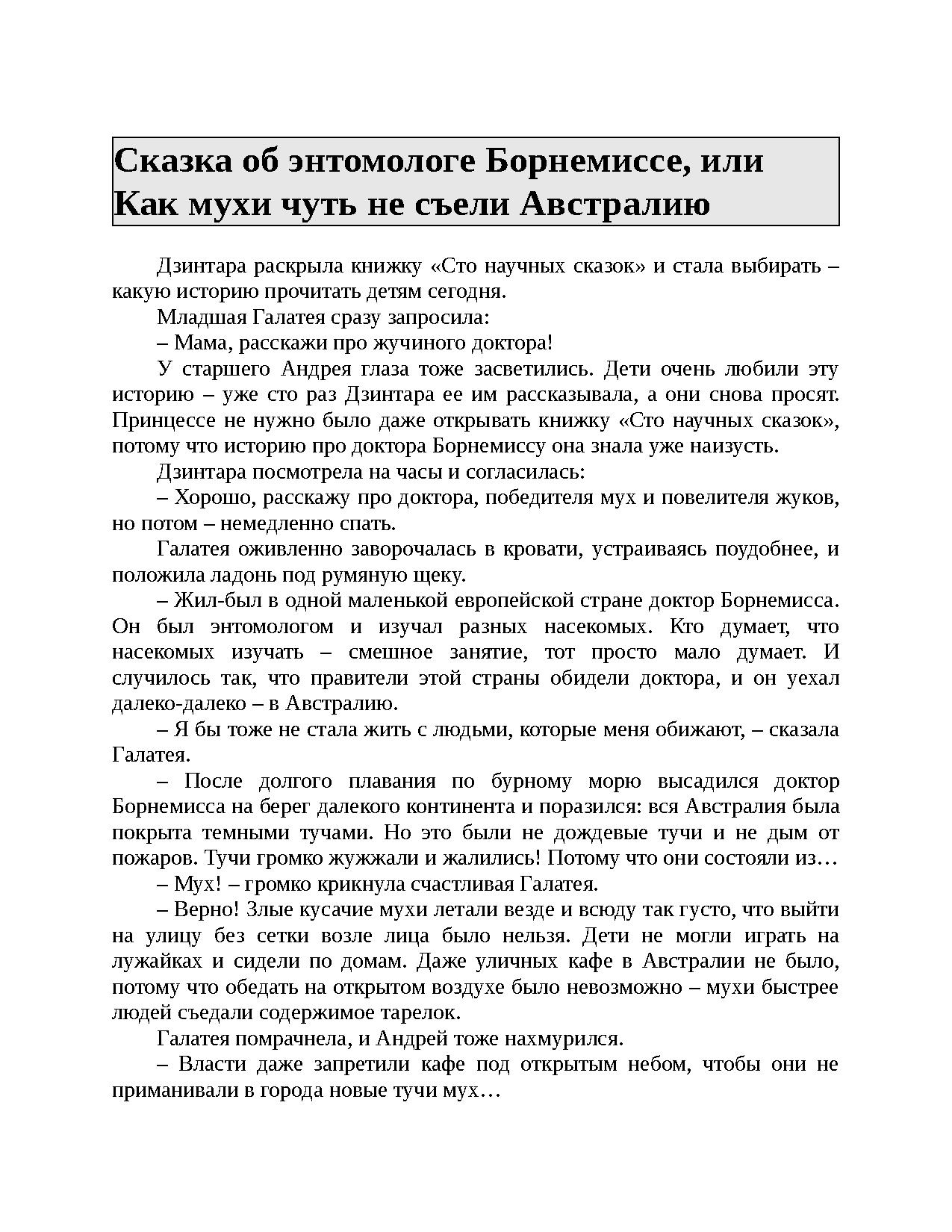 Сказка об энтомологе Борнемиссе, или Как мухи чуть не съели Австралию

Дзинтара раскрыла книжку «Сто научных сказок» и стала выбирать – какую историю прочитать детям сегодня.

Младшая Галатея сразу запросила:

– Мама, расскажи про жучиного доктора!

У старшего Андрея глаза тоже засветились. Дети очень любили эту историю – уже сто раз Дзинтара ее им рассказывала, а они снова просят. Принцессе не нужно было даже открывать книжку «Сто научных сказок», потому что историю про доктора Борнемиссу она знала уже наизусть.

Дзинтара посмотрела на часы и согласилась:

– Хорошо, расскажу про доктора, победителя мух и повелителя жуков, но потом – немедленно спать.

Галатея оживленно заворочалась в кровати, устраиваясь поудобнее, и положила ладонь под румяную щеку.

– Жил-был в одной маленькой европейской стране доктор Борнемисса. Он был энтомологом и изучал разных насекомых. Кто думает, что насекомых изучать – смешное занятие, тот просто мало думает. И случилось так, что правители этой страны обидели доктора, и он уехал далеко-далеко – в Австралию.

– Я бы тоже не стала жить с людьми, которые меня обижают, – сказала Галатея.

– После долгого плавания по бурному морю высадился доктор Борнемисса на берег далекого континента и поразился: вся Австралия была покрыта темными тучами. Но это были не дождевые тучи и не дым от пожаров. Тучи громко жужжали и жалились! Потому что они состояли из…

– Мух! – громко крикнула счастливая Галатея.

– Верно! Злые кусачие мухи летали везде и всюду так густо, что выйти на улицу без сетки возле лица было нельзя. Дети не могли играть на лужайках и сидели по домам. Даже уличных кафе в Австралии не было, потому что обедать на открытом воздухе было невозможно – мухи быстрее людей съедали содержимое тарелок.

Галатея помрачнела, и Андрей тоже нахмурился.

– Власти даже запретили кафе под открытым небом, чтобы они не приманивали в города новые тучи мух…